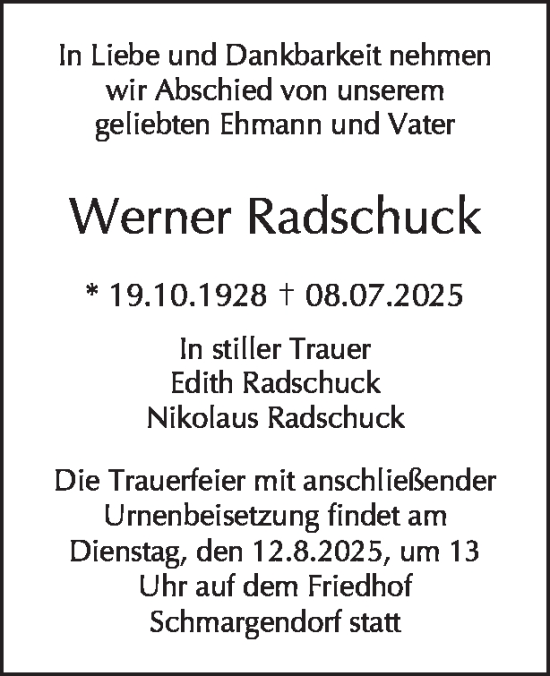 In Liebe und Dankbarkeit nehmen wir Abschied von unserem geliebten Ehmann und Vater

Werner Radschuck

* 19.10.1928 † 08.07.2025

In stiller Trauer
Edith Radschuck
Nikolaus Radschuck

Die Trauerfeier mit anschließender Urnenbeisetzung findet am Dienstag, den 12.8.2025, um 13 Uhr auf dem Friedhof Schmargendorf statt